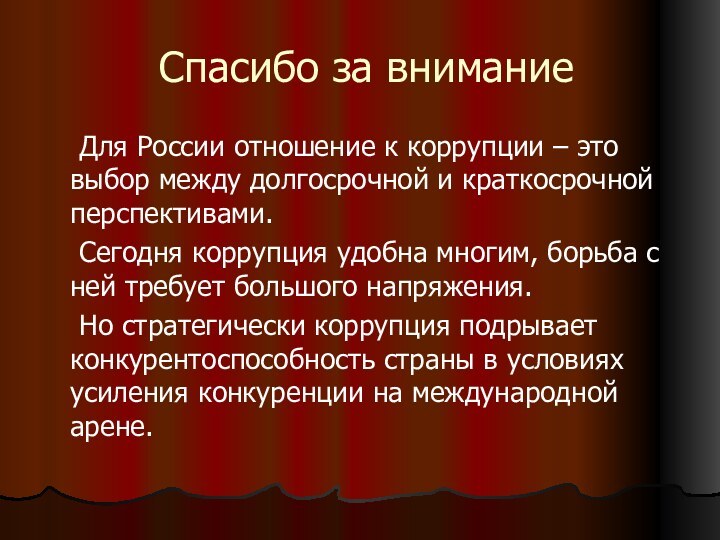 Спасибо за внимание

Для России отношение к коррупции – это выбор между долгосрочной и краткосрочной перспективами.

Сегодня коррупция удобна многим, борьба с ней требует большого напряжения.

Но стратегически коррупция подрывает конкурентоспособность страны в условиях усиления конкуренции на международной арене.